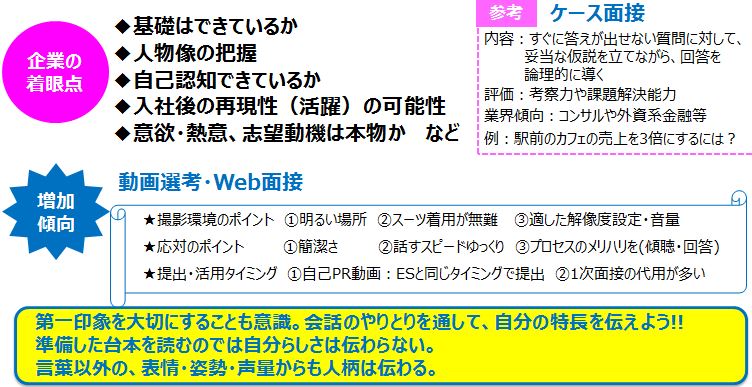 企業の着眼点

◆基礎はできているか
◆人物像の把握
◆自己認知できているか
◆入社後の再現性（活躍）の可能性
◆意欲・熱意、志望動機は本物か　など

参考　ケース面接

内容：すぐに答えが出せない質問に対して、妥当な仮説を立てながら、回答を論理的に導く
評価：考察力や課題解決能力
業界傾向：コンサルや外資系金融等
例：駅前のカフェの売上を3倍にするには？

増加傾向

動画選考・Web面接

★撮影環境のポイント　①明るい場所　②スーツ着用が無難　③適した解像度設定・音量
★応対のポイント　①簡潔さ　②話すスピードゆっくり　③プロセスのメリハリを(傾聴・回答)
★提出・活用タイミング　①自己PR動画：ESと同じタイミングで提出　②1次面接の代用が多い

第一印象を大切にすることも意識。会話のやりとりを通して、自分の特長を伝えよう!!
準備した台本を読むのでは自分らしさは伝わらない。
言葉以外の、表情・姿勢・声量からも人柄は伝わる。